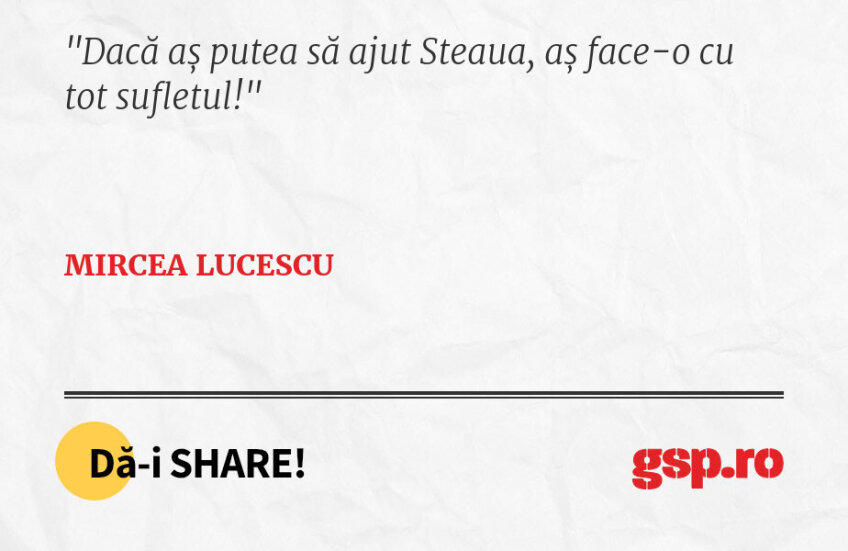 "Dacă aș putea să ajut Steaua, aș face-o cu tot sufletul!"

MIRCEA LUCESCU

Dă-i SHARE!

gsp.ro